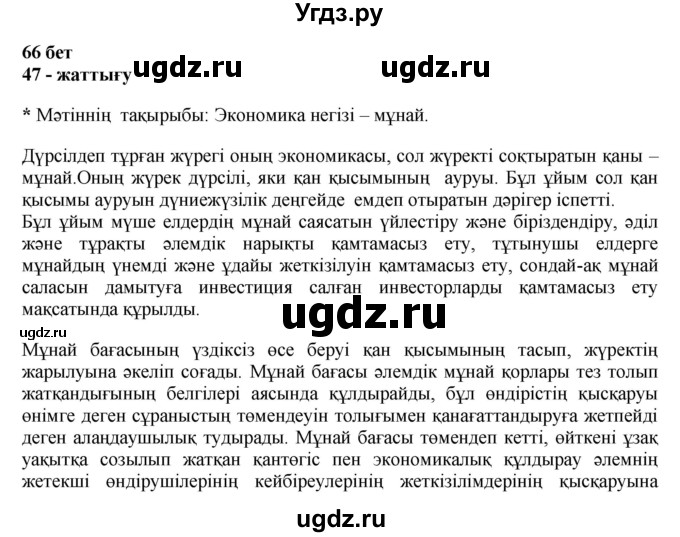 Угдз.ру

66 бет
47 - жаттығу ugdz.ru ugdz.ru

* Мәтіннің тақырыбы: Экономика негізі – мұнай.

Дүрсілдеп тұрған жүрегі оның экономикасы, сол жүректі соқтыратын қаны – мұнай.Оның жүрек дүрсілі, яки қан қысымының ауруы. Бұл ұйым сол қан қысымы ауруын дүниежүзілік деңгейде емдеп отыратын дәрігер іспетті.
Бұл ұйым мүше елдердің мұнай саясатын үйлестіру және біріздендіру, әділ және тұрақты әлемдік нарықты қамтамасыз ету, тұтынушы елдерге мұнайдың үнемді және ұдайы жеткізілуін қамтамасыз ету, сондай-ақ мұнай саласын дамытуға инвестиция салған инвесторларды қамтамасыз ету мақсатында құрылды.

ugdz.ru

ugdz.ru
Мұнай бағасының үздіксіз өсе беруі қан қысымының тасып, жүректің жарылуына әкеліп соғады. Мұнай бағасы әлемдік мұнай қорлары тез толып жатқандығының белгілері аясында құлдырайды, бұл өндірістің қысқаруы өнімге деген сұраныстың төмендеуін толығымен қанағаттандыруға жетпейді деген алаңдаушылық тудырады. Мұнай бағасы төмендеп кетті, өйткені ұзақ уақытқа созылып жатқан қантөгіс пен экономикалық құлдырау әлемнің жетекші өндірушілерінің кейбіреулерінің жеткізілімдерінің қысқаруына

ugdz.ru